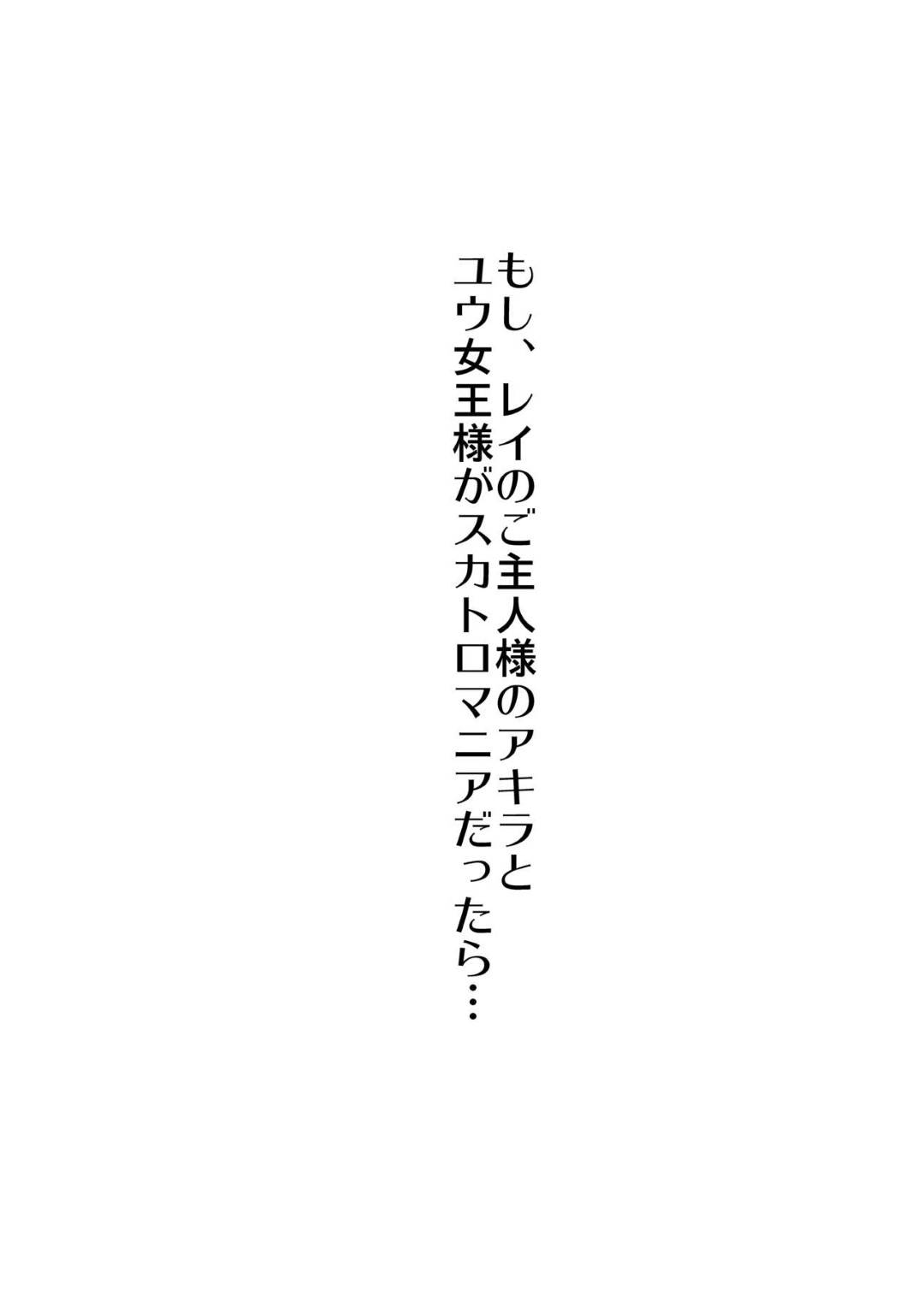 もし、レイのご主人様のアキラと
ユウ女王様がスカトロマニアだったら…